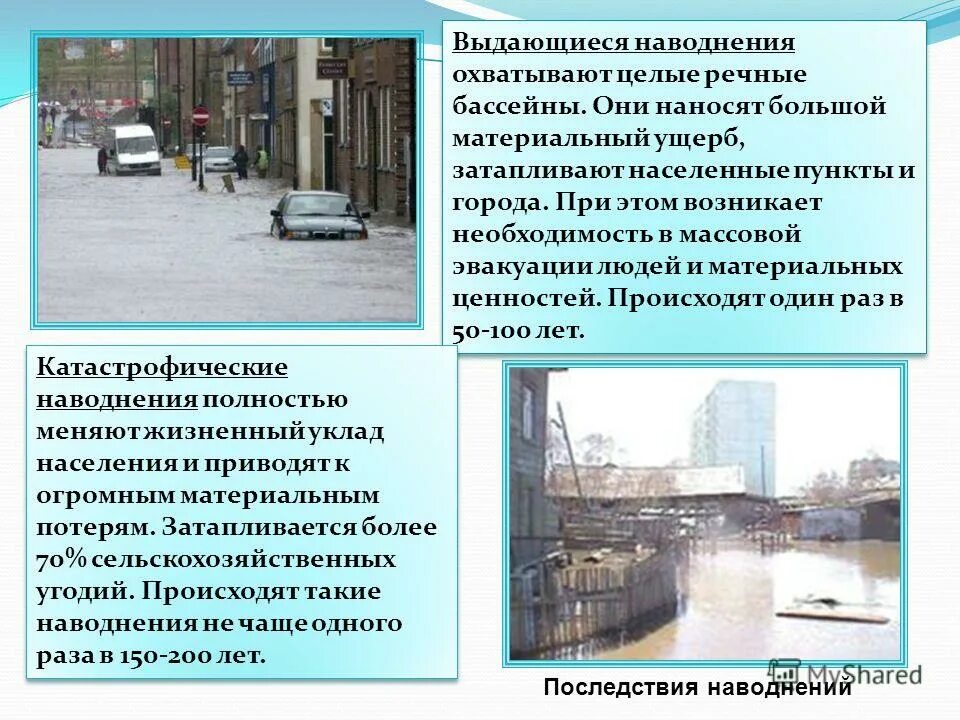 Выдающиеся наводнения охватывают целые речные бассейны. Они наносят большой материальный ущерб, затапливают населенные пункты и города. При этом возникает необходимость в массовой эвакуации людей и материальных ценностей. Происходят один раз в 50-100 лет.

Катастрофические наводнения полностью меняют жизненный уклад населения и приводят к огромным материальным потерям. Затапливается более 70% сельскохозяйственных угодий. Происходят такие наводнения не чаще одного раза в 150-200 лет.

Последствия наводнений

MyShared